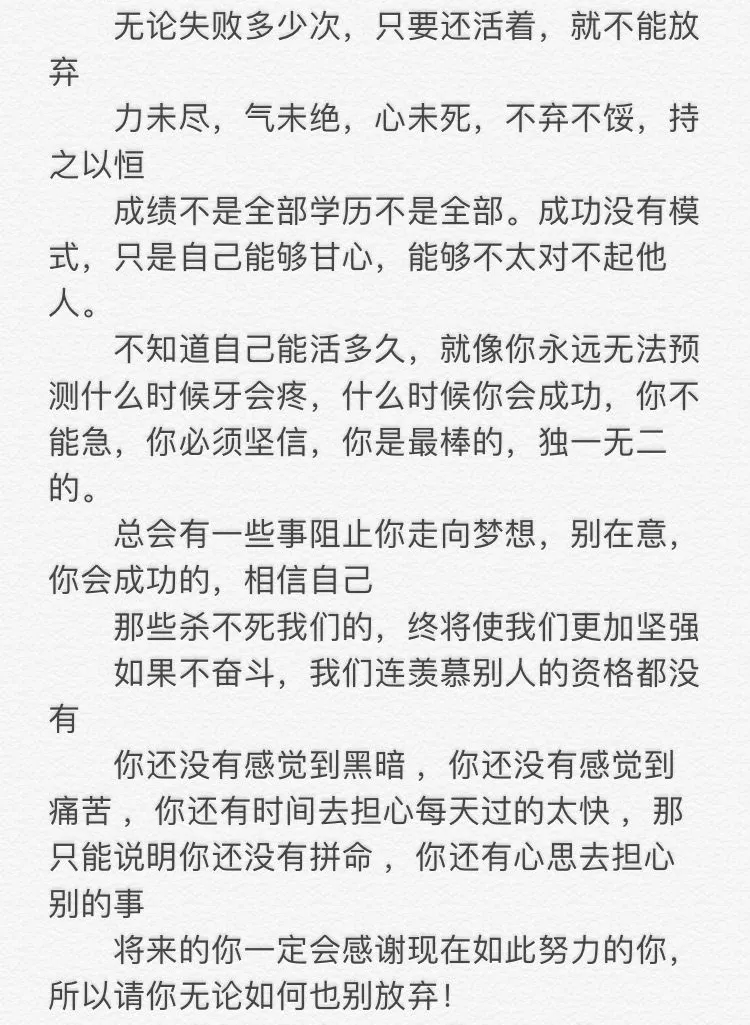 无论失败多少次，只要还活着，就不能放弃

力未尽，气未绝，心未死，不弃不馁，持之以恒

成绩不是全部学历不是全部。成功没有模式，只是自己能够甘心，能够不太对不起他人。

不知道自己能活多久，就像你永远无法预测什么时候牙会疼，什么时候你会成功，你不能急，你必须坚信，你是最棒的，独一无二的。

总会有一些事阻止你走向梦想，别在意，你会成功的，相信自己

那些杀不死我们的，终将使我们更加坚强

如果不奋斗，我们连羡慕别人的资格都没有

你还没有感觉到黑暗 ，你还没有感觉到痛苦 ，你还有时间去担心每天过的太快 ，那只能说明你还没有拼命 ，你还有心思去担心别的事

将来的你一定会感谢现在如此努力的你，所以请你无论如何也别放弃!